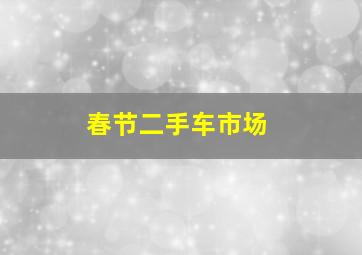 春节二手车市场